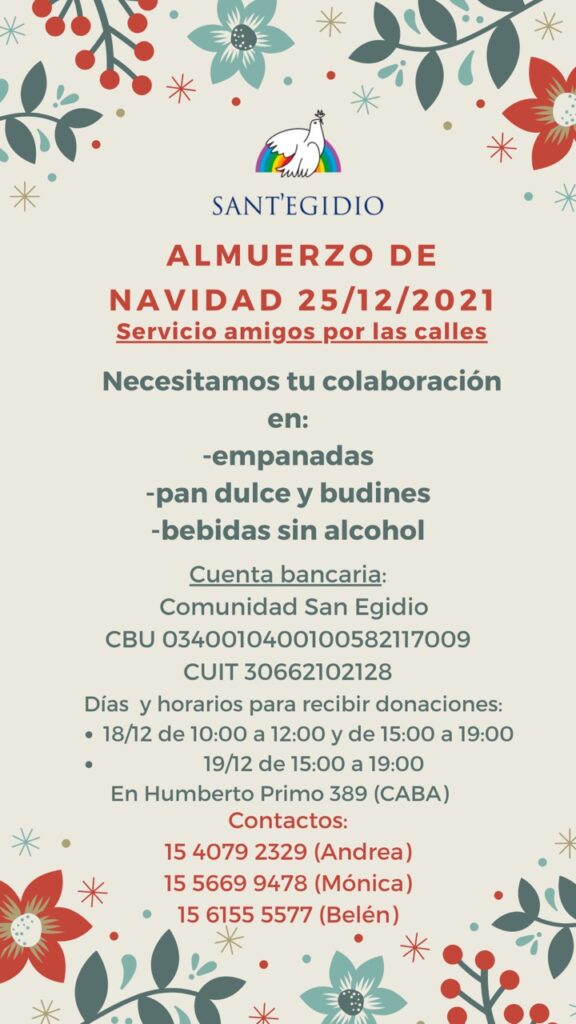 SANT'EGIDIO

ALMUERZO DE NAVIDAD 25/12/2021

Servicio amigos por las calles

Necesitamos tu colaboración en:
-empanadas
-pan dulce y budines
-bebidas sin alcohol

Cuenta bancaria:
Comunidad San Egidio
CBU 0340010400100582117009
CUIT 30662102128

Días y horarios para recibir donaciones:
• 18/12 de 10:00 a 12:00 y de 15:00 a 19:00
• 19/12 de 15:00 a 19:00

En Humberto Primo 389 (CABA)

Contactos:
15 4079 2329 (Andrea)
15 5669 9478 (Mónica)
15 6155 5577 (Belén)